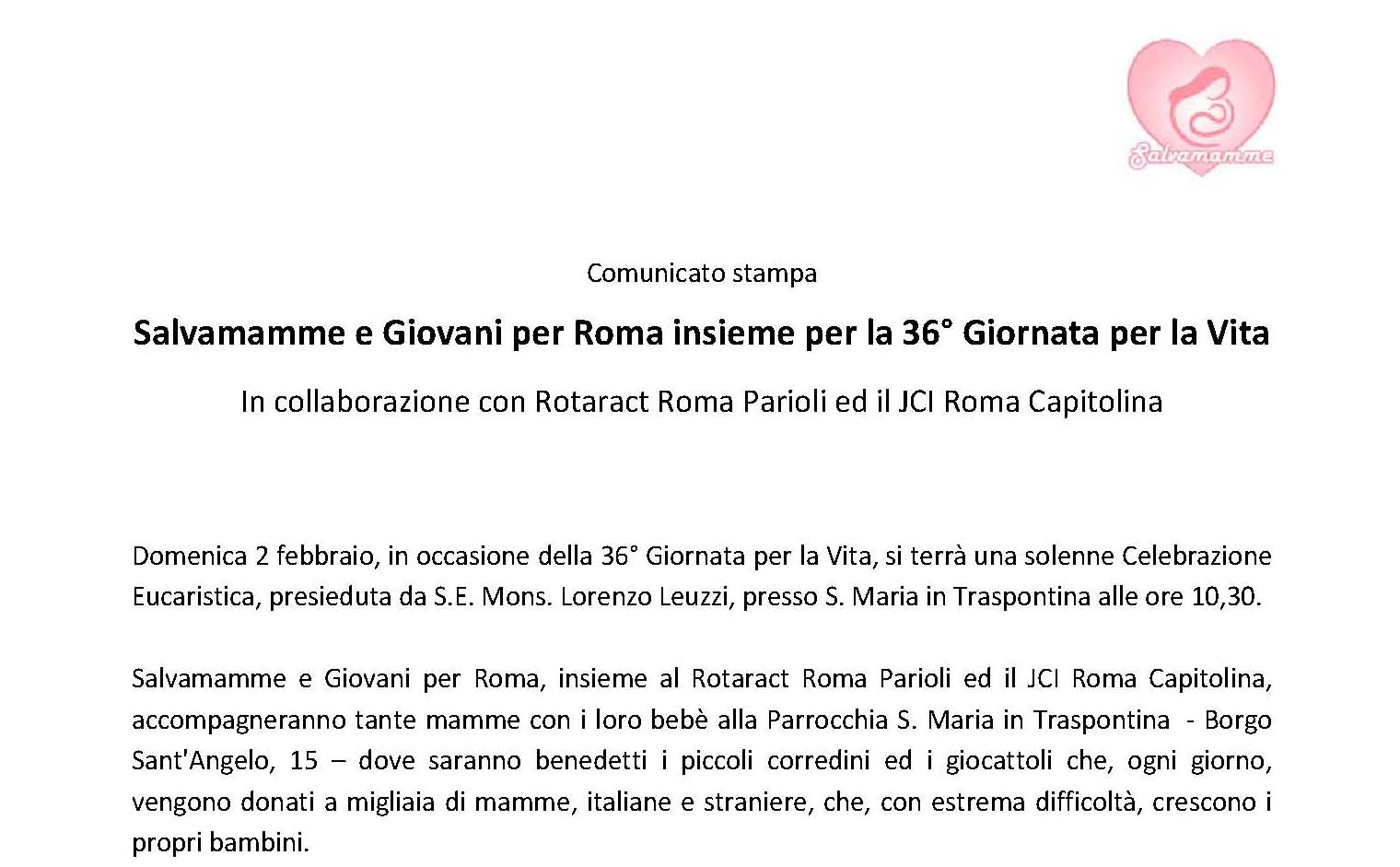 Salvamamme

Comunicato stampa

Salvamamme e Giovani per Roma insieme per la 36° Giornata per la Vita

In collaborazione con Rotaract Roma Parioli ed il JCI Roma Capitolina

Domenica 2 febbraio, in occasione della 36° Giornata per la Vita, si terrà una solenne Celebrazione Eucaristica, presieduta da S.E. Mons. Lorenzo Leuzzi, presso S. Maria in Traspontina alle ore 10,30.

Salvamamme e Giovani per Roma, insieme al Rotaract Roma Parioli ed il JCI Roma Capitolina, accompagneranno tante mamme con i loro bebè alla Parrocchia S. Maria in Traspontina - Borgo Sant'Angelo, 15 – dove saranno benedetti i piccoli corredini ed i giocattoli che, ogni giorno, vengono donati a migliaia di mamme, italiane e straniere, che, con estrema difficoltà, crescono i propri bambini.